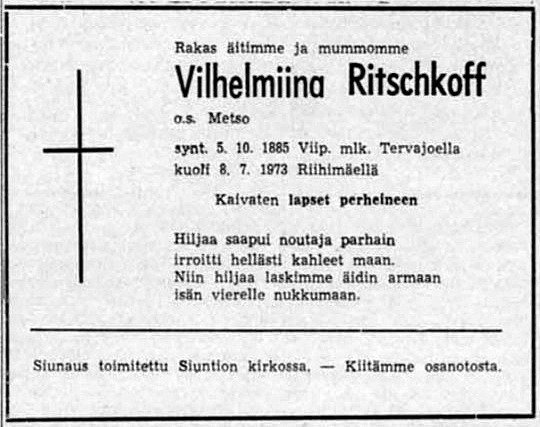 Rakas äitimme ja mummomme

Vilhelmiina Ritschkoff

o.s. Metso

synt. 5. 10. 1885 Viip. mlk. Tervajoella
kuoli 8. 7. 1973 Riihimäellä

Kaivaten lapset perheineen

Hiljaa saapui noutaja parhain
irroitti hellästi kahleet maan.
Niin hiljaa laskimme äidin armaan
isän vierelle nukkumaan.

Siunaus toimitettu Siuntion kirkossa. — Kiitämme osanotosta.